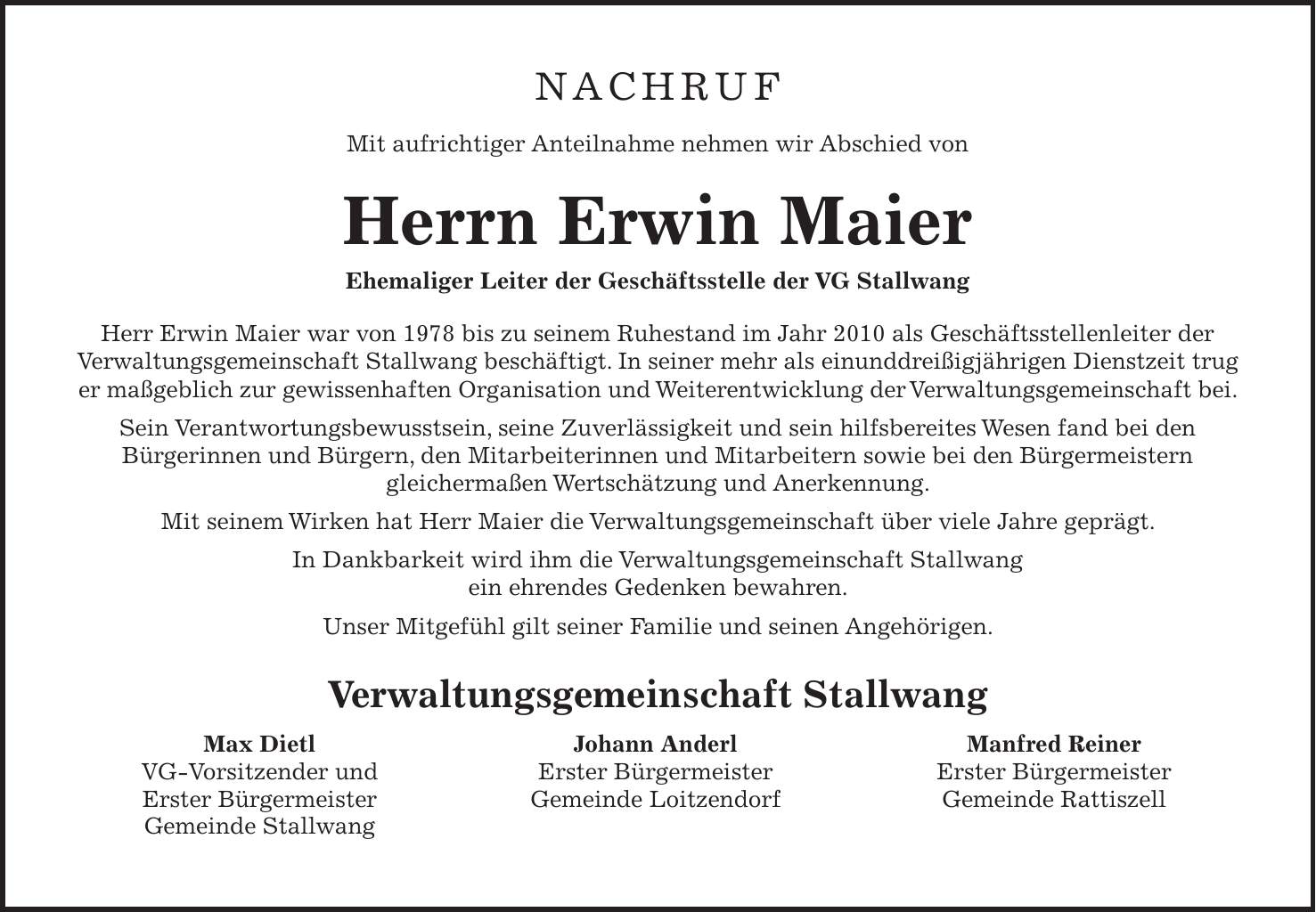 NACHRUF

Mit aufrichtiger Anteilnahme nehmen wir Abschied von

Herrn Erwin Maier

Ehemaliger Leiter der Geschäftsstelle der VG Stallwang

Herr Erwin Maier war von 1978 bis zu seinem Ruhestand im Jahr 2010 als Geschäftsstellenleiter der Verwaltungsgemeinschaft Stallwang beschäftigt. In seiner mehr als einunddreißigjährigen Dienstzeit trug er maßgeblich zur gewissenhaften Organisation und Weiterentwicklung der Verwaltungsgemeinschaft bei.

Sein Verantwortungsbewusstsein, seine Zuverlässigkeit und sein hilfsbereites Wesen fand bei den Bürgerinnen und Bürgern, den Mitarbeiterinnen und Mitarbeitern sowie bei den Bürgermeistern gleichermaßen Wertschätzung und Anerkennung.

Mit seinem Wirken hat Herr Maier die Verwaltungsgemeinschaft über viele Jahre geprägt.

In Dankbarkeit wird ihm die Verwaltungsgemeinschaft Stallwang ein ehrendes Gedenken bewahren.

Unser Mitgefühl gilt seiner Familie und seinen Angehörigen.

Verwaltungsgemeinschaft Stallwang

Max Dietl
VG-Vorsitzender und
Erster Bürgermeister
Gemeinde Stallwang

Johann Anderl
Erster Bürgermeister
Gemeinde Loitzendorf

Manfred Reiner
Erster Bürgermeister
Gemeinde Rattiszell